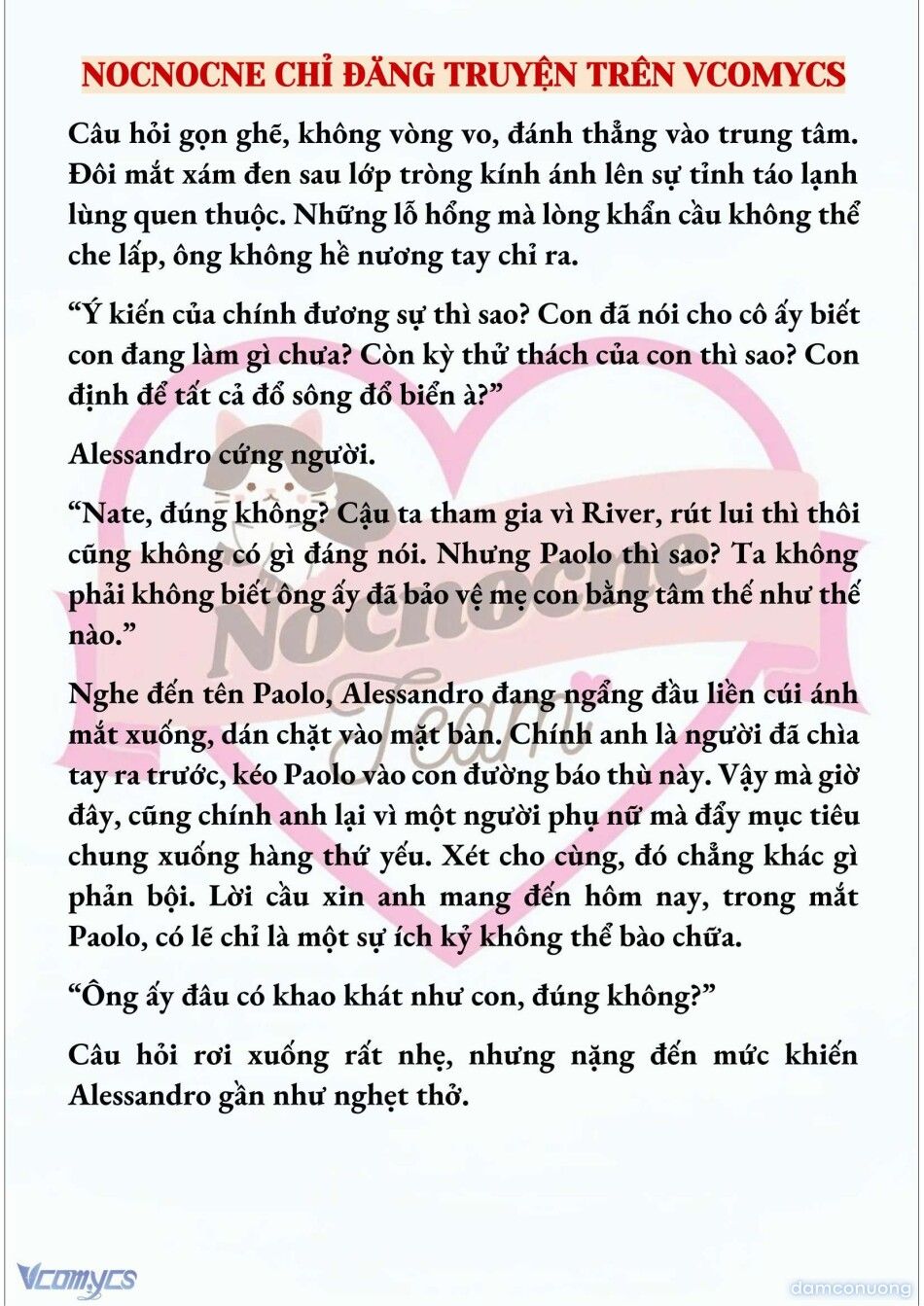 NOCNOCNE CHỈ ĐĂNG TRUYỆN TRÊN VCOMYCS

Câu hỏi gọn ghẽ, không vòng vo, đánh thẳng vào trung tâm. Đôi mắt xám đen sau lớp tròng kính ánh lên sự tỉnh táo lạnh lùng quen thuộc. Những lỗ hổng mà lòng khẩn cầu không thể che lấp, ông không hề nương tay chỉ ra.

“Ý kiến của chính đương sự thì sao? Con đã nói cho cô ấy biết con đang làm gì chưa? Còn kỳ thử thách của con thì sao? Con định để tất cả đổ sông đổ biển à?”

Alessandro cứng người.

“Nate, đúng không? Cậu ta tham gia vì River, rút lui thì thôi cũng không có gì đáng nói. Nhưng Paolo thì sao? Ta không phải không biết ông ấy đã bảo vệ mẹ con bằng tâm thế như thế nào.”

Nghe đến tên Paolo, Alessandro đang ngẩng đầu liền cúi ánh mắt xuống, dán chặt vào mặt bàn. Chính anh là người đã chìa tay ra trước, kéo Paolo vào con đường báo thù này. Vậy mà giờ đây, cũng chính anh lại vì một người phụ nữ mà đẩy mục tiêu chung xuống hàng thứ yếu. Xét cho cùng, đó chẳng khác gì phản bội. Lời cầu xin anh mang đến hôm nay, trong mắt Paolo, có lẽ chỉ là một sự ích kỷ không thể bào chữa.

“Ông ấy đâu có khao khát như con, đúng không?”

Câu hỏi rơi xuống rất nhẹ, nhưng nặng đến mức khiến Alessandro gần như nghẹt thở.

Nocnocne Team

Vcomycs

damconuong